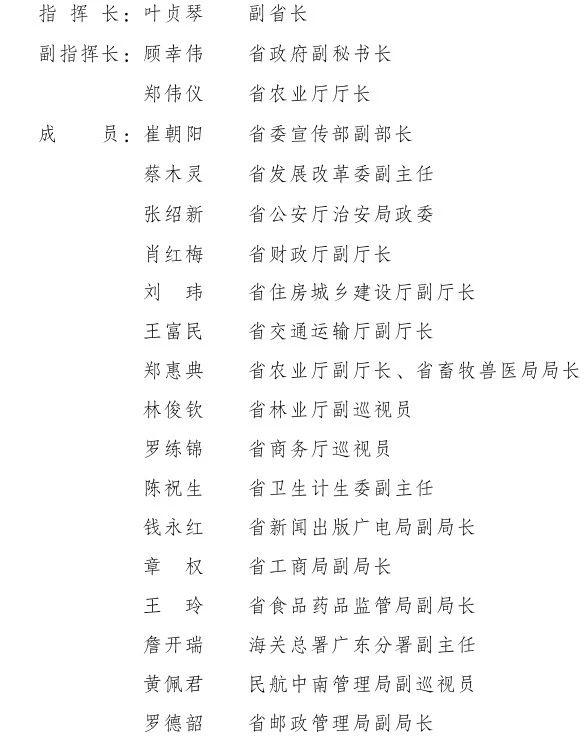 指 挥 长：叶贞琴　　副省长

副指挥长：顾幸伟　　省政府副秘书长

郑伟仪　　省农业厅厅长

成　　员：崔朝阳　　省委宣传部副部长

蔡木灵　　省发展改革委副主任

张绍新　　省公安厅治安局政委

肖红梅　　省财政厅副厅长

刘　玮　　省住房城乡建设厅副厅长

王富民　　省交通运输厅副厅长

郑惠典　　省农业厅副厅长、省畜牧兽医局局长

林俊钦　　省林业厅副巡视员

罗练锦　　省商务厅巡视员

陈祝生　　省卫生计生委副主任

钱永红　　省新闻出版广电局副局长

章　权　　省工商局副局长

王　玲　　省食品药品监管局副局长

詹开瑞　　海关总署广东分署副主任

黄佩君　　民航中南管理局副巡视员

罗德韶　　省邮政管理局副局长